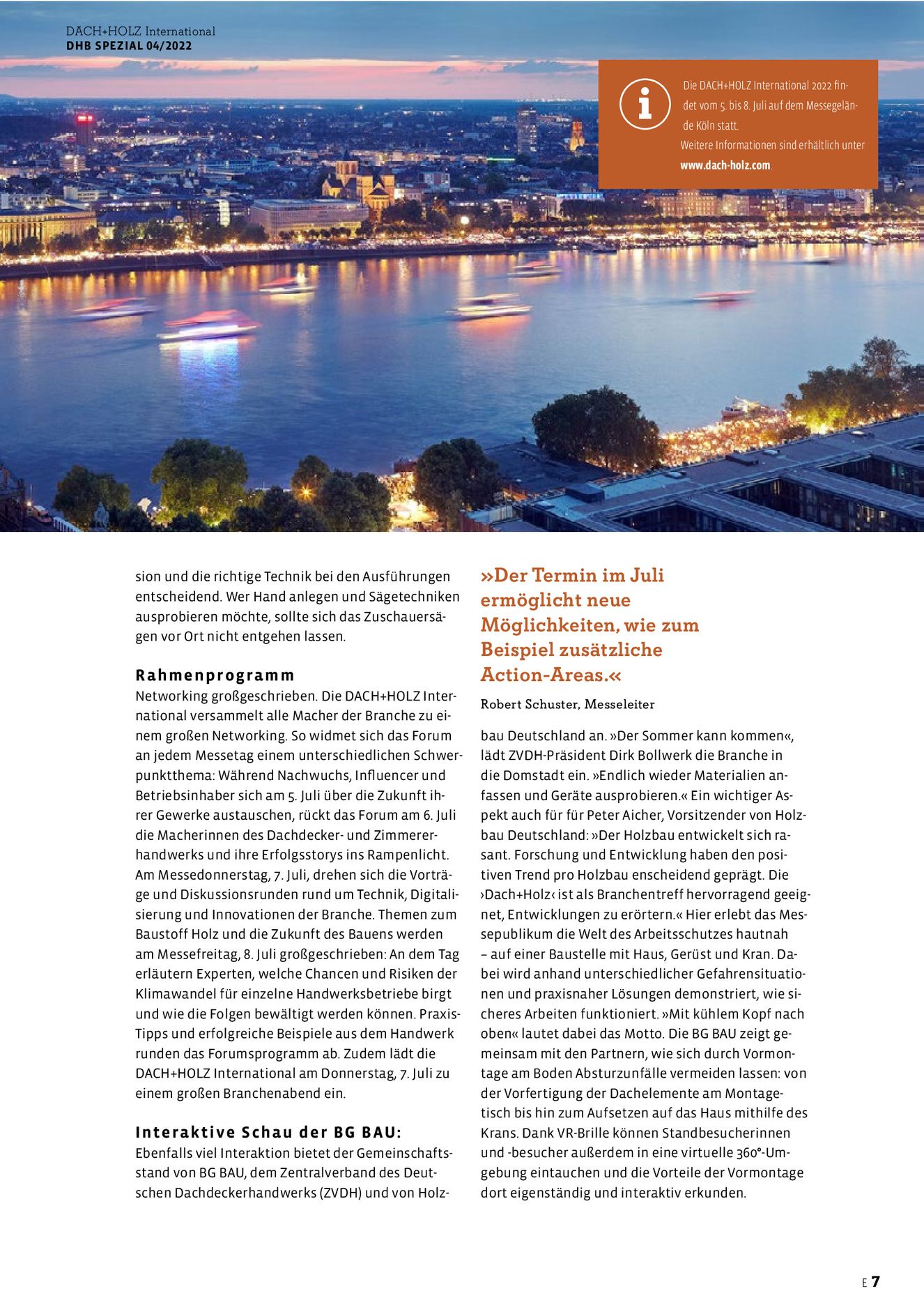 DACH+HOLZ International
DHB SPEZIAL 04/2022

Die DACH+HOLZ International 2022 findet vom 5. bis 8. Juli auf dem Messegelände Köln statt.
Weitere Informationen sind erhältlich unter www.dach-holz.com.

sion und die richtige Technik bei den Ausführungen entscheidend. Wer Hand anlegen und Sägetechniken ausprobieren möchte, sollte sich das Zuschauersägen vor Ort nicht entgehen lassen.

Rahmenprogramm
Networking großgeschrieben. Die DACH+HOLZ International versammelt alle Macher der Branche zu einem großen Networking. So widmet sich das Forum an jedem Messetag einem unterschiedlichen Schwerpunktthema: Während Nachwuchs, Influencer und Betriebsinhaber sich am 5. Juli über die Zukunft ihrer Gewerke austauschen, rückt das Forum am 6. Juli die Macherinnen des Dachdecker- und Zimmererhandwerks und ihre Erfolgsstorys ins Rampenlicht. Am Messedonnerstag, 7. Juli, drehen sich die Vorträge und Diskussionsrunden rund um Technik, Digitalisierung und Innovationen der Branche. Themen zum Baustoff Holz und die Zukunft des Bauens werden am Messefreitag, 8. Juli großgeschrieben: An dem Tag erläutern Experten, welche Chancen und Risiken der Klimawandel für einzelne Handwerksbetriebe birgt und wie die Folgen bewältigt werden können. Praxis-Tipps und erfolgreiche Beispiele aus dem Handwerk runden das Forumsprogramm ab. Zudem lädt die DACH+HOLZ International am Donnerstag, 7. Juli zu einem großen Branchenabend ein.

Interaktive Schau der BG BAU:
Ebenfalls viel Interaktion bietet der Gemeinschaftsstand von BG BAU, dem Zentralverband des Deutschen Dachdeckerhandwerks (ZVDH) und von Holz-

»Der Termin im Juli ermöglicht neue Möglichkeiten, wie zum Beispiel zusätzliche Action-Areas.«

Robert Schuster, Messeleiter

bau Deutschland an. »Der Sommer kann kommen«, lädt ZVDH-Präsident Dirk Bollwerk die Branche in die Domstadt ein. »Endlich wieder Materialien anfassen und Geräte ausprobieren.« Ein wichtiger Aspekt auch für für Peter Aicher, Vorsitzender von Holzbau Deutschland: »Der Holzbau entwickelt sich rasant. Forschung und Entwicklung haben den positiven Trend pro Holzbau enscheidend geprägt. Die ›Dach+Holz‹ ist als Branchentreff hervorragend geeignet, Entwicklungen zu erörtern.« Hier erlebt das Messepublikum die Welt des Arbeitsschutzes hautnah – auf einer Baustelle mit Haus, Gerüst und Kran. Dabei wird anhand unterschiedlicher Gefahrensituationen und praxisnaher Lösungen demonstriert, wie sicheres Arbeiten funktioniert. »Mit kühlem Kopf nach oben« lautet dabei das Motto. Die BG BAU zeigt gemeinsam mit den Partnern, wie sich durch Vormontage am Boden Absturzunfälle vermeiden lassen: von der Vorfertigung der Dachelemente am Montagetisch bis hin zum Aufsetzen auf das Haus mithilfe des Krans. Dank VR-Brille können Standbesucherinnen und -besucher außerdem in eine virtuelle 360°-Umgebung eintauchen und die Vorteile der Vormontage dort eigenständig und interaktiv erkunden.

E 7